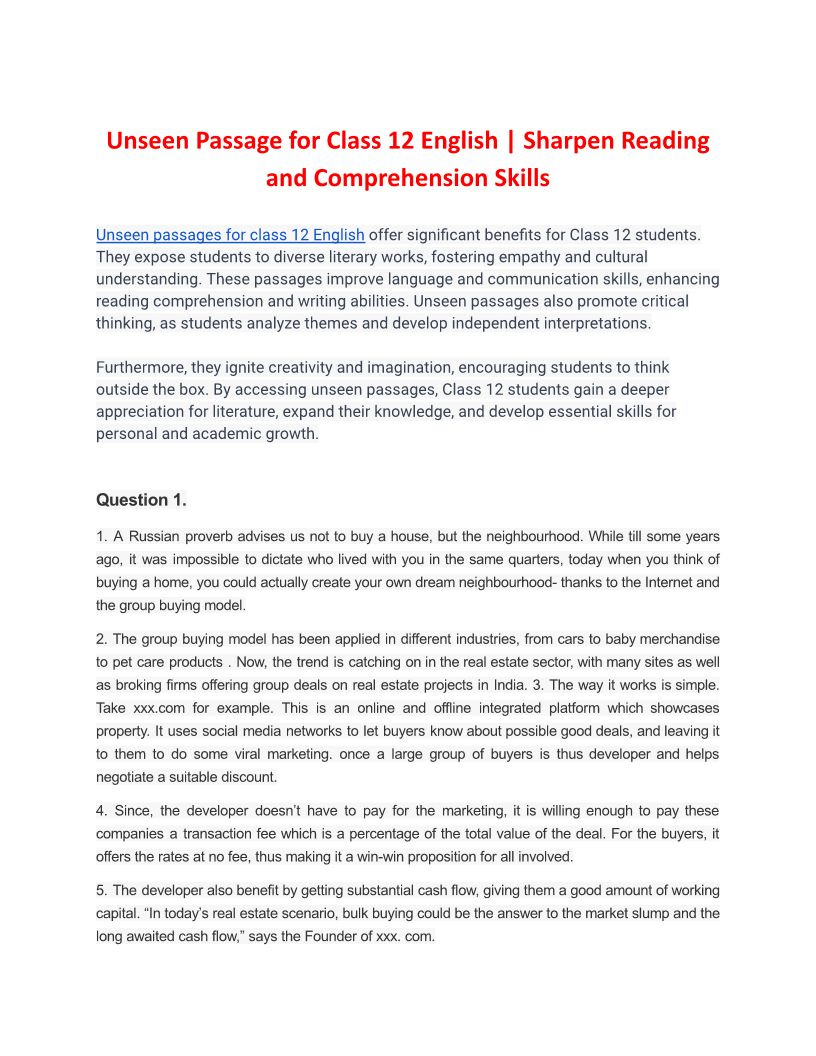 Unseen Passage for Class 12 English | Sharpen Reading and Comprehension Skills

Unseen passages for class 12 English offer significant benefits for Class 12 students. They expose students to diverse literary works, fostering empathy and cultural understanding. These passages improve language and communication skills, enhancing reading comprehension and writing abilities. Unseen passages also promote critical thinking, as students analyze themes and develop independent interpretations.

Furthermore, they ignite creativity and imagination, encouraging students to think outside the box. By accessing unseen passages, Class 12 students gain a deeper appreciation for literature, expand their knowledge, and develop essential skills for personal and academic growth.

Question 1.

1. A Russian proverb advises us not to buy a house, but the neighbourhood. While till some years ago, it was impossible to dictate who lived with you in the same quarters, today when you think of buying a home, you could actually create your own dream neighbourhood- thanks to the Internet and the group buying model.

2. The group buying model has been applied in different industries, from cars to baby merchandise to pet care products . Now, the trend is catching on in the real estate sector, with many sites as well as broking firms offering group deals on real estate projects in India. 3. The way it works is simple. Take xxx.com for example. This is an online and offline integrated platform which showcases property. It uses social media networks to let buyers know about possible good deals, and leaving it to them to do some viral marketing. once a large group of buyers is thus developer and helps negotiate a suitable discount.

4. Since, the developer doesn't have to pay for the marketing, it is willing enough to pay these companies a transaction fee which is a percentage of the total value of the deal. For the buyers, it offers the rates at no fee, thus making it a win-win proposition for all involved.

5. The developer also benefit by getting substantial cash flow, giving them a good amount of working capital. "In today's real estate scenario, bulk buying could be the answer to the market slump and the long awaited cash flow," says the Founder of xxx. com.